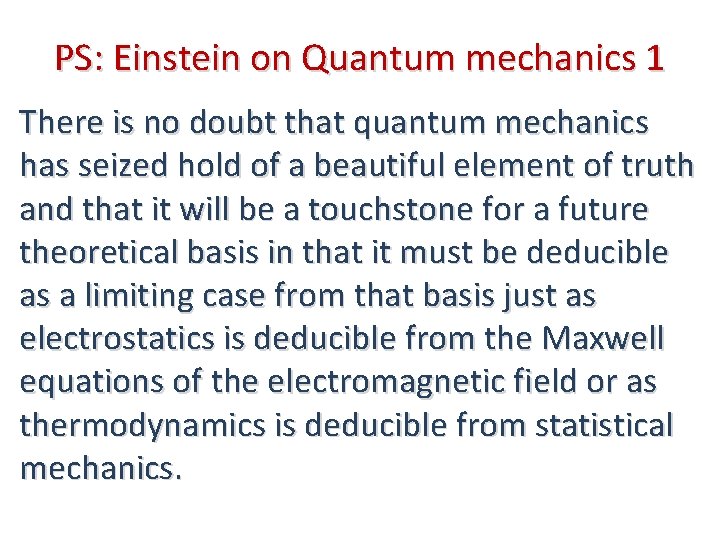 PS: Einstein on Quantum mechanics 1

There is no doubt that quantum mechanics has seized hold of a beautiful element of truth and that it will be a touchstone for a future theoretical basis in that it must be deducible as a limiting case from that basis just as electrostatics is deducible from the Maxwell equations of the electromagnetic field or as thermodynamics is deducible from statistical mechanics.